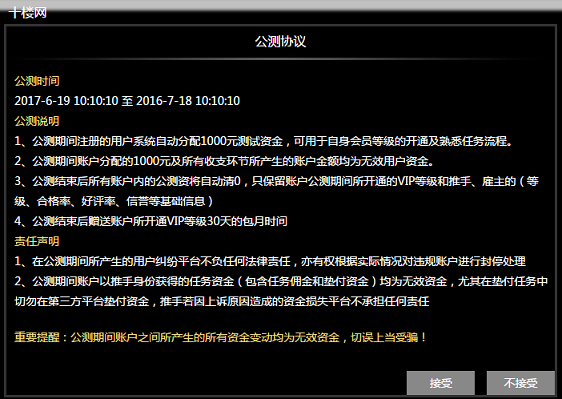 十楼网

公测协议

公测时间

2017-6-19 10:10:10 至 2016-7-18 10:10:10

公测说明

1、公测期间注册的用户系统自动分配1000元测试资金，可用于自身会员等级的开通及熟悉任务流程。

2、公测期间账户分配的1000元及所有收支环节所产生的账户金额均为无效用户资金。

3、公测结束后所有账户内的公测资将自动清0，只保留账户公测期间所开通的VIP等级和推手、雇主的（等级、合格率、好评率、信誉等基础信息）

4、公测结束后赠送账户所开通VIP等级30天的包月时间

责任声明

1、在公测期间所产生的用户纠纷平台不负任何法律责任，亦有权根据实际情况对违规账户进行封停处理

2、公测期间账户以推手身份获得的任务资金（包含任务佣金和垫付资金）均为无效资金，尤其在垫付任务中切勿在第三方平台垫付资金，推手若因上诉原因造成的资金损失平台不承担任何责任

重要提醒：公测期间账户之间所产生的所有资金变动均为无效资金，切误上当受骗！

接受

不接受